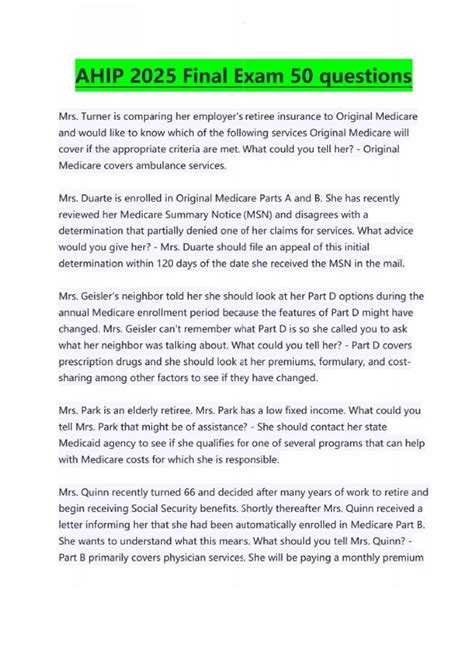 AHIP 2025 Final Exam 50 questions

Mrs. Turner is comparing her employer's retiree insurance to Original Medicare and would like to know which of the following services Original Medicare will cover if the appropriate criteria are met. What could you tell her? - Original Medicare covers ambulance services.

Mrs. Duarte is enrolled in Original Medicare Parts A and B. She has recently reviewed her Medicare Summary Notice (MSN) and disagrees with a determination that partially denied one of her claims for services. What advice would you give her? - Mrs. Duarte should file an appeal of this initial determination within 120 days of the date she received the MSN in the mail.

Mrs. Geisler's neighbor told her she should look at her Part D options during the annual Medicare enrollment period because the features of Part D might have changed. Mrs. Geisler can't remember what Part D is so she called you to ask what her neighbor was talking about. What could you tell her? - Part D covers prescription drugs and she should look at her premiums, formulary, and cost-sharing among other factors to see if they have changed.

Mrs. Park is an elderly retiree. Mrs. Park has a low fixed income. What could you tell Mrs. Park that might be of assistance? - She should contact her state Medicaid agency to see if she qualifies for one of several programs that can help with Medicare costs for which she is responsible.

Mrs. Quinn recently turned 66 and decided after many years of work to retire and begin receiving Social Security benefits. Shortly thereafter Mrs. Quinn received a letter informing her that she had been automatically enrolled in Medicare Part B. She wants to understand what this means. What should you tell Mrs. Quinn? - Part B primarily covers physician services. She will be paying a monthly premium